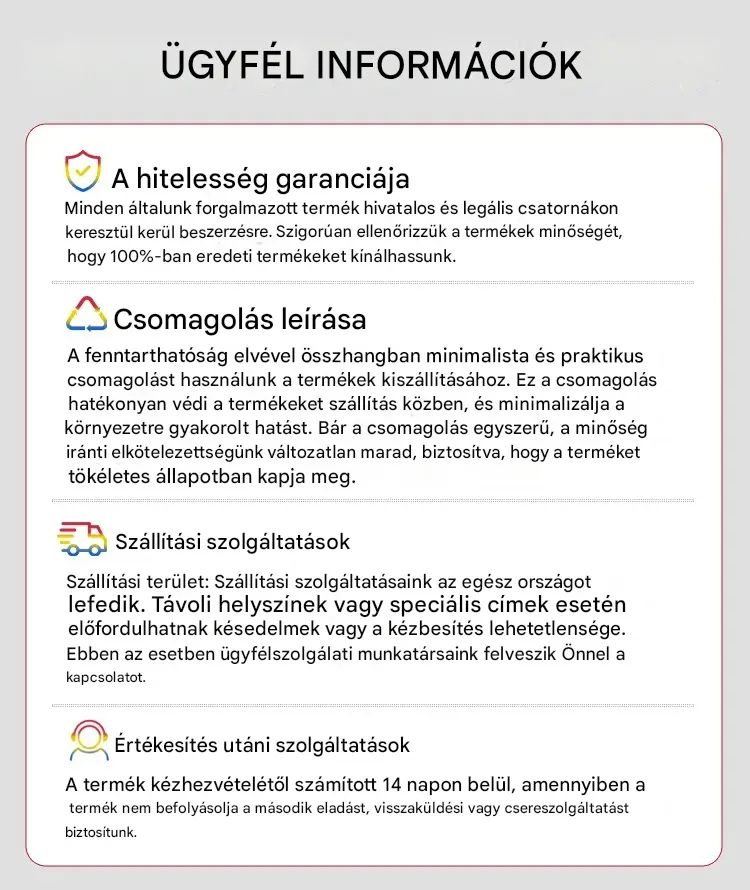 ÜGYFÉL INFORMÁCIÓK

A hitelesség garanciája

Minden általunk forgalmazott termék hivatalos és legális csatornákon keresztül kerül beszerzésre. Szigorúan ellenőrizzük a termékek minőségét, hogy 100%-ban eredeti termékeket kínálhassunk.

Csomagolás leírása

A fenntarthatóság elvével összhangban minimalista és praktikus csomagolást használunk a termékek kiszállításához. Ez a csomagolás hatékonyan védi a termékeket szállítás közben, és minimalizálja a környezetre gyakorolt hatást. Bár a csomagolás egyszerű, a minőség iránti elkötelezettségünk változatlan marad, biztosítva, hogy a terméket tökéletes állapotban kapja meg.

Szállítási szolgáltatások

Szállítási terület: Szállítási szolgáltatásaink az egész országot lefedik. Távoli helyszínek vagy speciális címek esetén előfordulhatnak késedelmek vagy a kézbesítés lehetetlensége. Ebben az esetben ügyfélszolgálati munkatársaink felveszik Önnel a kapcsolatot.

Értékesítés utáni szolgáltatások

A termék kézhezvételétől számított 14 napon belül, amennyiben a termék nem befolyásolja a második eladást, visszaküldési vagy csereszolgáltatást biztosítunk.